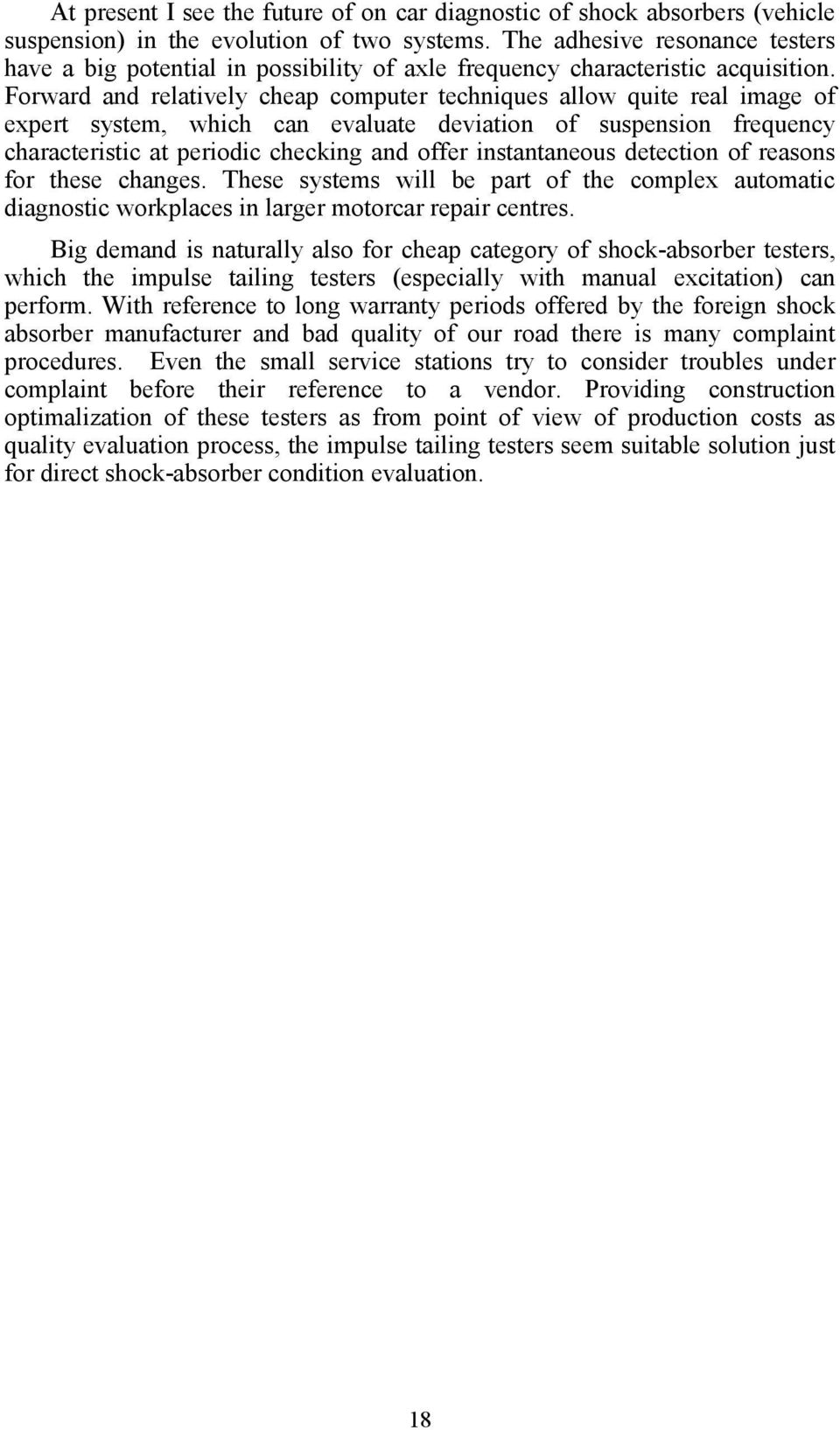 At present I see the future of on car diagnostic of shock absorbers (vehicle suspension) in the evolution of two systems. The adhesive resonance testers have a big potential in possibility of axle frequency characteristic acquisition. Forward and relatively cheap computer techniques allow quite real image of expert system, which can evaluate deviation of suspension frequency characteristic at periodic checking and offer instantaneous detection of reasons for these changes. These systems will be part of the complex automatic diagnostic workplaces in larger motorcar repair centres.

Big demand is naturally also for cheap category of shock-absorber testers, which the impulse tailing testers (especially with manual excitation) can perform. With reference to long warranty periods offered by the foreign shock absorber manufacturer and bad quality of our road there is many complaint procedures. Even the small service stations try to consider troubles under complaint before their reference to a vendor. Providing construction optimalization of these testers as from point of view of production costs as quality evaluation process, the impulse tailing testers seem suitable solution just for direct shock-absorber condition evaluation.

18